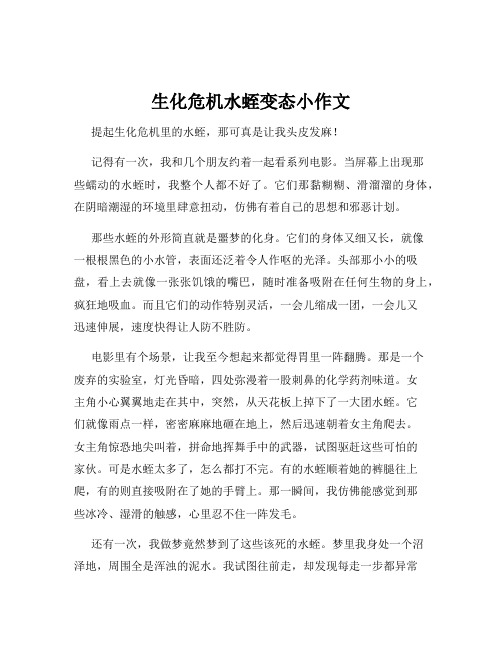 生化危机水蛭变态小作文

提起生化危机里的水蛭，那可真是让我头皮发麻！

记得有一次，我和几个朋友约着一起看系列电影。当屏幕上出现那些蠕动的水蛭时，我整个人都不好了。它们那黏糊糊、滑溜溜的身体，在阴暗潮湿的环境里肆意扭动，仿佛有着自己的思想和邪恶计划。

那些水蛭的外形简直就是噩梦的化身。它们的身体又细又长，就像一根根黑色的小水管，表面还泛着令人作呕的光泽。头部那小小的吸盘，看上去就像一张张饥饿的嘴巴，随时准备吸附在任何生物的身上，疯狂地吸血。而且它们的动作特别灵活，一会儿缩成一团，一会儿又迅速伸展，速度快得让人防不胜防。

电影里有个场景，让我至今想起来都觉得胃里一阵翻腾。那是一个废弃的实验室，灯光昏暗，四处弥漫着一股刺鼻的化学药剂味道。女主角小心翼翼地走在其中，突然，从天花板上掉下了一大团水蛭。它们就像雨点一样，密密麻麻地砸在地上，然后迅速朝着女主角爬去。女主角惊恐地尖叫着，拼命地挥舞手中的武器，试图驱赶这些可怕的家伙。可是水蛭太多了，怎么都打不完。有的水蛭顺着她的裤腿往上爬，有的则直接吸附在了她的手臂上。那一瞬间，我仿佛能感觉到那些冰冷、湿滑的触感，心里忍不住一阵发毛。

还有一次，我做梦竟然梦到了这些该死的水蛭。梦里我身处一个沼泽地，周围全是浑浊的泥水。我试图往前走，却发现每走一步都异常